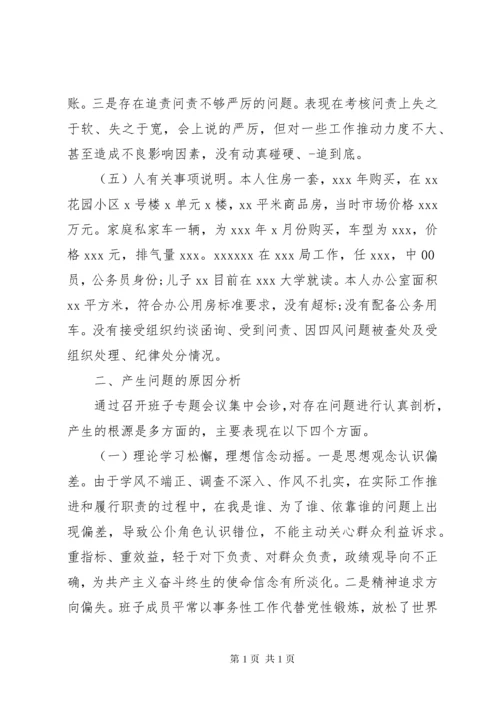 账。三是存在追责问责不够严厉的问题。表现在考核问责上失之于软、失之于宽，会上说的严厉，但对一些工作推动力度不大、甚至造成不良影响因素，没有动真碰硬、-追到底。

（五）人有关事项说明。本人住房一套，xxx 年购买，在 xx 花园小区 x 号楼 x 单元 x 楼，xx 平米商品房，当时市场价格 xxx 万元。家庭私家车一辆，为 xxx 年 x 月份购买，车型为 xxx，价格 xxx 元，排气量 xxx。xxxxxx 在 xxx 局工作，任 xxx，中 00 员，公务员身份；儿子 xx 目前在 xxx 大学就读。本人办公室面积 xx 平方米，符合办公用房标准要求，没有超标；没有配备公务用车。没有接受组织约谈函询、受到问责、因四风问题被查处及受组织处理、纪律处分情况。

二、产生问题的原因分析

通过召开班子专题会议集中会诊，对存在问题进行认真剖析，产生的根源是多方面的，主要表现在以下四个方面。

（一）理论学习松懈，理想信念动摇。一是思想观念认识偏差。由于学风不端正、调查不深入、作风不扎实，在实际工作推进和履行职责的过程中，在我是谁、为了谁、依靠谁的问题上出现偏差，导致公仆角色认识错位，不能主动关心群众利益诉求。重指标、重效益，轻于对下负责、对群众负责，政绩观导向不正确，为共产主义奋斗终生的使命信念有所淡化。二是精神追求方向偏失。班子成员平常以事务性工作代替党性锻炼，放松了世界

第 1 页 共 1 页